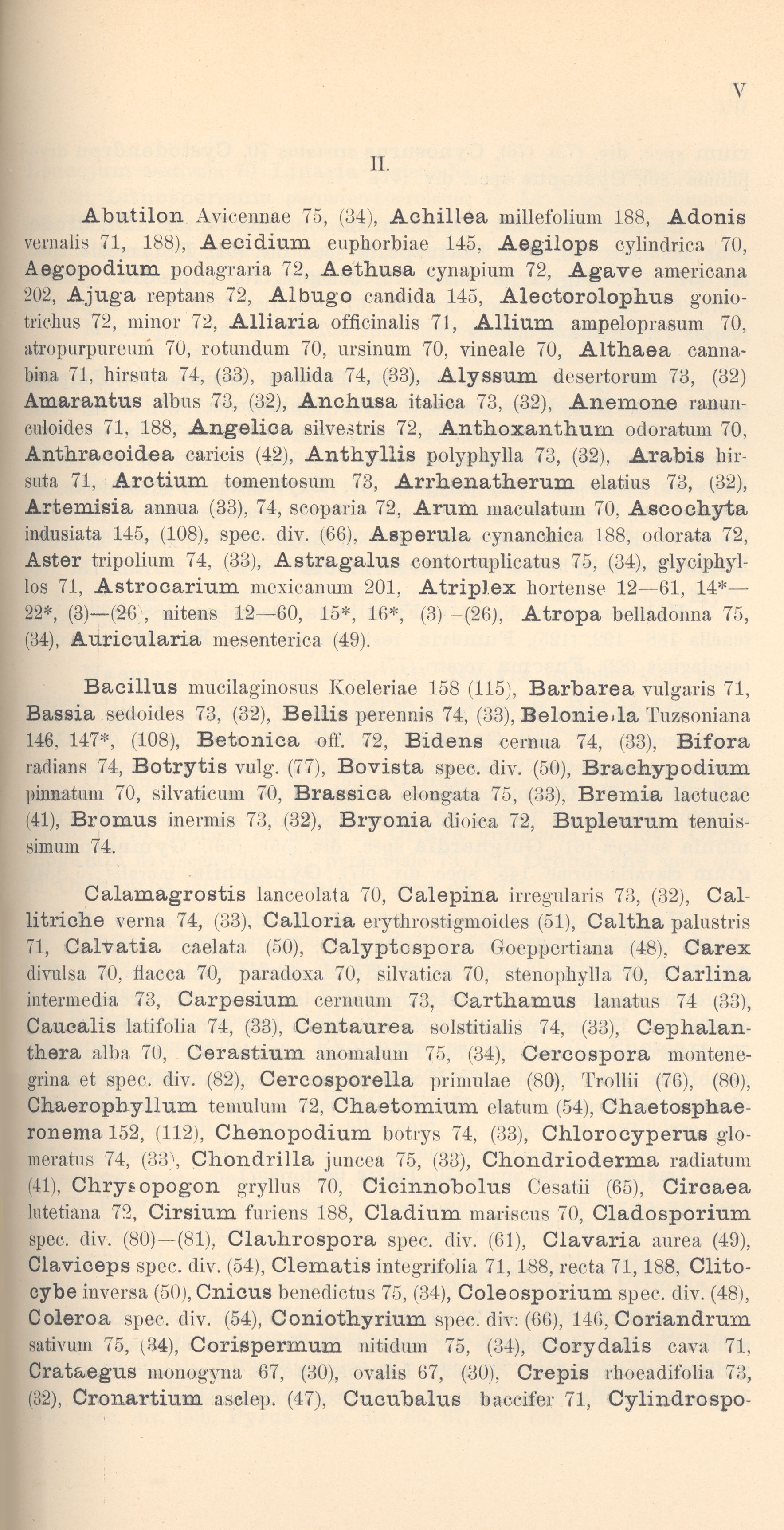 V

II.

Abutilon Avicennae 75, (34), Achillea millefolium 188, Adonis vernalis 71, 188), Aecidium euphorbiae 145, Aegilops cylindrica 70, Aegopodium podagraria 72, Aethusa cynapium 72, Agave americana 202, Ajuga reptans 72, Albugo candida 145, Alectorolophus goniotrichus 72, minor 72, Alliaria officinalis 71, Allium ampeloprasum 70, atropurpureum 70, rotundum 70, ursinum 70, vineale 70, Althaea cannabina 71, hirsuta 74, (33), pallida 74, (33), Alyssum desertorum 73, (32) Amarantus albus 73, (32), Anchusa italica 73, (32), Anemone ranunculoides 71, 188, Angelica silvestris 72, Anthoxanthum odoratum 70, Anthracoidea caricis (42), Anthyllis polyphylla 73, (32), Arabis hirsuta 71, Arctium tomentosum 73, Arrhenatherum elatius 73, (32), Artemisia annua (33), 74, scoparia 72, Arum maculatum 70, Ascochyta indusiata 145, (108), spec. div. (66), Asperula cynanchica 188, odorata 72, Aster tripolium 74, (33), Astragalus contortuplicatus 75, (34), glyciphyllos 71, Astrocarium mexicanum 201, Atriplex hortense 12—61, 14*—22*, (3)—(26), nitens 12—60, 15*, 16*, (3)—(26), Atropa belladonna 75, (34), Auricularia mesenterica (49).

Bacillus mucilaginosus Koeleriae 158 (115), Barbarea vulgaris 71, Bassia sedoides 73, (32), Bellis perennis 74, (33), Beloniella Tuzsoniana 146, 147*, (108), Betonica off. 72, Bidens cernua 74, (33), Bifora radians 74, Botrytis vulg. (77), Bovista spec. div. (50), Brachypodium pinnatum 70, silvaticum 70, Brassica elongata 75, (33), Bremia lactucae (41), Bromus inermis 73, (32), Bryonia dioica 72, Bupleurum tenuissimum 74.

Calamagrostis lanceolata 70, Calepina irregularis 73, (32), Callitriche verna 74, (33), Calloria erythrostigmoides (51), Caltha palustris 71, Calvatia caelata (50), Calyptospora Goeppertiana (48), Carex divulsa 70, flacca 70, paradoxa 70, silvatica 70, stenophylla 70, Carlina intermedia 73, Carpesium cernuum 73, Carthamus lanatus 74 (33), Caucalis latifolia 74, (33), Centaurea solstitialis 74, (33), Cephalanthera alba 70, Cerastium anomalum 75, (34), Cercospora montenegrina et spec. div. (82), Cercosporella primulae (80), Trollii (76), (80), Chaerophyllum temulum 72, Chaetomium elatum (54), Chaetosphaeronema 152, (112), Chenopodium botrys 74, (33), Chlorocyperus glomeratus 74, (33), Chondrilla juncea 75, (33), Chondrioderma radiatum (41), Chrysopogon gryllus 70, Cicinnobolus Cesatii (65), Circaea lutetiana 72, Cirsium furiens 188, Cladium mariscus 70, Cladosporium spec. div. (80)—(81), Clathrospora spec. div. (61), Clavaria aurea (49), Claviceps spec. div. (54), Clematis integrifolia 71, 188, recta 71, 188, Clitocybe inversa (50), Cnicus benedictus 75, (34), Coleosporium spec. div. (48), Coleroa spec. div. (54), Coniothyrium spec. div: (66), 146, Coriandrum sativum 75, (34), Corispermum nitidum 75, (34), Corydalis cava 71, Crataegus monogyna 67, (30), ovalis 67, (30), Crepis rhoeadifolia 73, (32), Cronartium asclep. (47), Cucubalus baccifer 71, Cylindrospo-